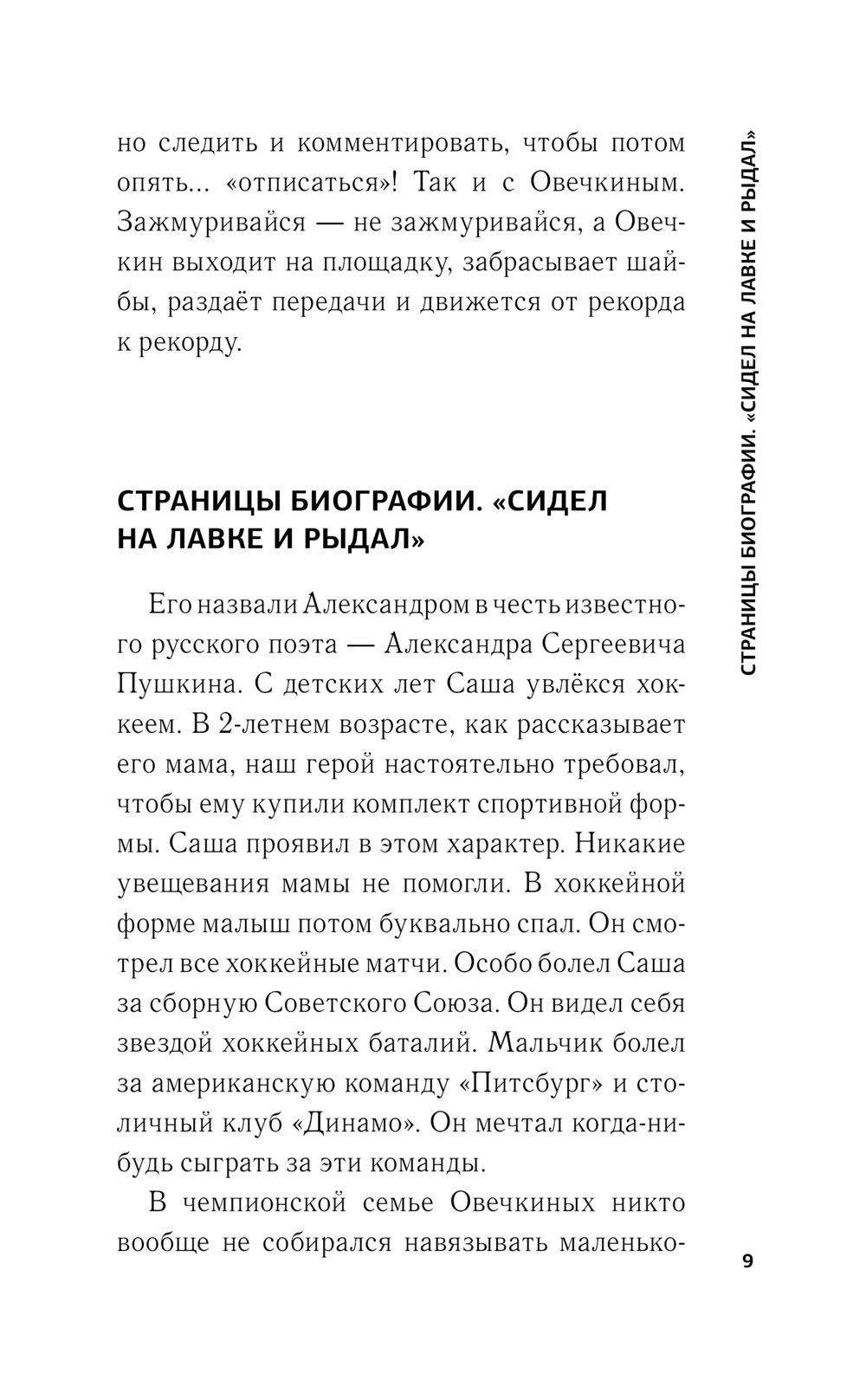 но следить и комментировать, чтобы потом опять... «отписаться»! Так и с Овечкиным. Зажмуривайся — не зажмуривайся, а Овечкин выходит на площадку, забрасывает шайбы, раздаёт передачи и движется от рекорда к рекорду.

СТРАНИЦЫ БИОГРАФИИ. «СИДЕЛ НА ЛАВКЕ И РЫДАЛ»

Его назвали Александром в честь известного русского поэта — Александра Сергеевича Пушкина. С детских лет Саша увлёкся хоккеем. В 2-летнем возрасте, как рассказывает его мама, наш герой настоятельно требовал, чтобы ему купили комплект спортивной формы. Саша проявил в этом характер. Никакие увещевания мамы не помогли. В хоккейной форме малыш потом буквально спал. Он смотрел все хоккейные матчи. Особо болел Саша за сборную Советского Союза. Он видел себя звездой хоккейных баталий. Мальчик болел за американскую команду «Питсбург» и столичный клуб «Динамо». Он мечтал когда-нибудь сыграть за эти команды.

В чемпионской семье Овечкиных никто вообще не собирался навязывать маленько-

СТРАНИЦЫ БИОГРАФИИ. «СИДЕЛ НА ЛАВКЕ И РЫДАЛ»

9